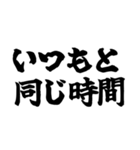 いつもと
同じ時間